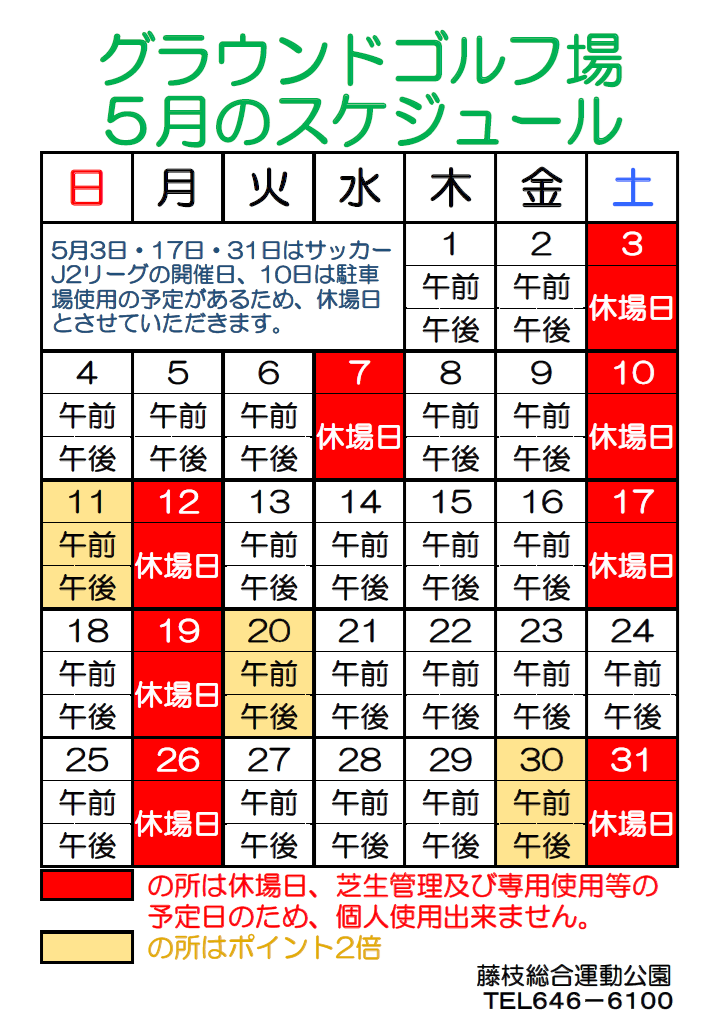 グラウンドゴルフ場
５月のスケジュール

| 日 | 月 | 火 | 水 | 木 | 金 | 土 |
|---|---|---|---|---|---|---|
| 5月3日・17日・31日はサッカーJ2リーグの開催日、10日は駐車場使用の予定があるため、休場日とさせていただきます。 | | | | 1 午前 午後 | 2 午前 午後 | 3 休場日 |
| 4 午前 午後 | 5 午前 午後 | 6 午前 午後 | 7 休場日 | 8 午前 午後 | 9 午前 午後 | 10 休場日 |
| 11 午前 午後 | 12 休場日 | 13 午前 午後 | 14 午前 午後 | 15 午前 午後 | 16 午前 午後 | 17 休場日 |
| 18 午前 午後 | 19 休場日 | 20 午前 午後 | 21 午前 午後 | 22 午前 午後 | 23 午前 午後 | 24 午前 午後 |
| 25 午前 午後 | 26 休場日 | 27 午前 午後 | 28 午前 午後 | 29 午前 午後 | 30 午前 午後 | 31 休場日 |

の所は休場日、芝生管理及び専用使用等の予定日のため、個人使用出来ません。
の所はポイント2倍

藤枝総合運動公園
TEL646－6100